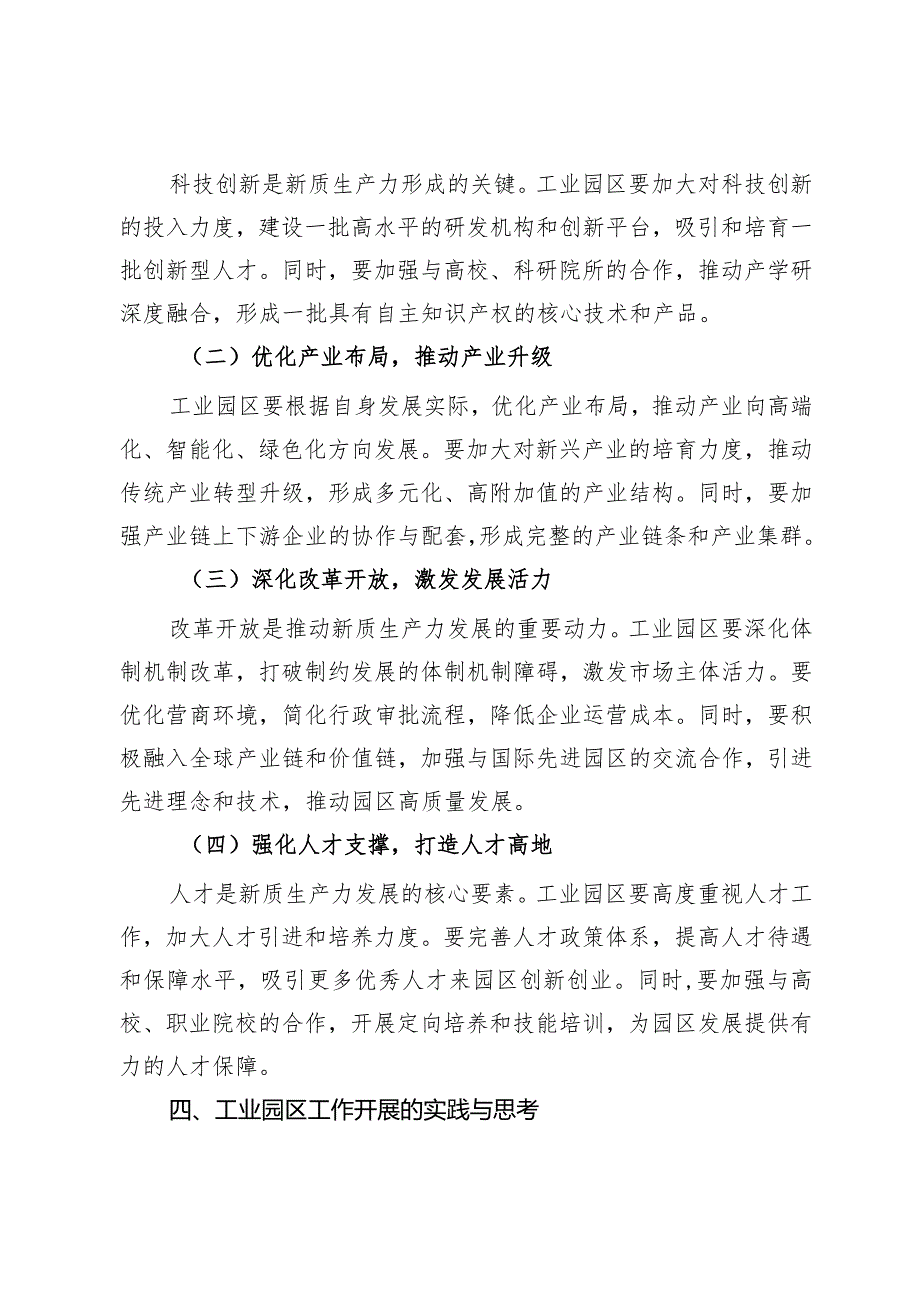 科技创新是新质生产力形成的关键。工业园区要加大对科技创新的投入力度，建设一批高水平的研发机构和创新平台，吸引和培育一批创新型人才。同时，要加强与高校、科研院所的合作，推动产学研深度融合，形成一批具有自主知识产权的核心技术和产品。

（二）优化产业布局，推动产业升级

工业园区要根据自身发展实际，优化产业布局，推动产业向高端化、智能化、绿色化方向发展。要加大对新兴产业的培育力度，推动传统产业转型升级，形成多元化、高附加值的产业结构。同时，要加强产业链上下游企业的协作与配套,形成完整的产业链条和产业集群。

（三）深化改革开放，激发发展活力

改革开放是推动新质生产力发展的重要动力。工业园区要深化体制机制改革，打破制约发展的体制机制障碍，激发市场主体活力。要优化营商环境，简化行政审批流程，降低企业运营成本。同时，要积极融入全球产业链和价值链，加强与国际先进园区的交流合作，引进先进理念和技术，推动园区高质量发展。

（四）强化人才支撑，打造人才高地

人才是新质生产力发展的核心要素。工业园区要高度重视人才工作，加大人才引进和培养力度。要完善人才政策体系，提高人才待遇和保障水平，吸引更多优秀人才来园区创新创业。同时,要加强与高校、职业院校的合作，开展定向培养和技能培训，为园区发展提供有力的人才保障。

四、工业园区工作开展的实践与思考